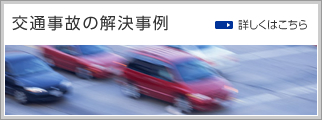 交通事故の解決事例

詳しくはこちら